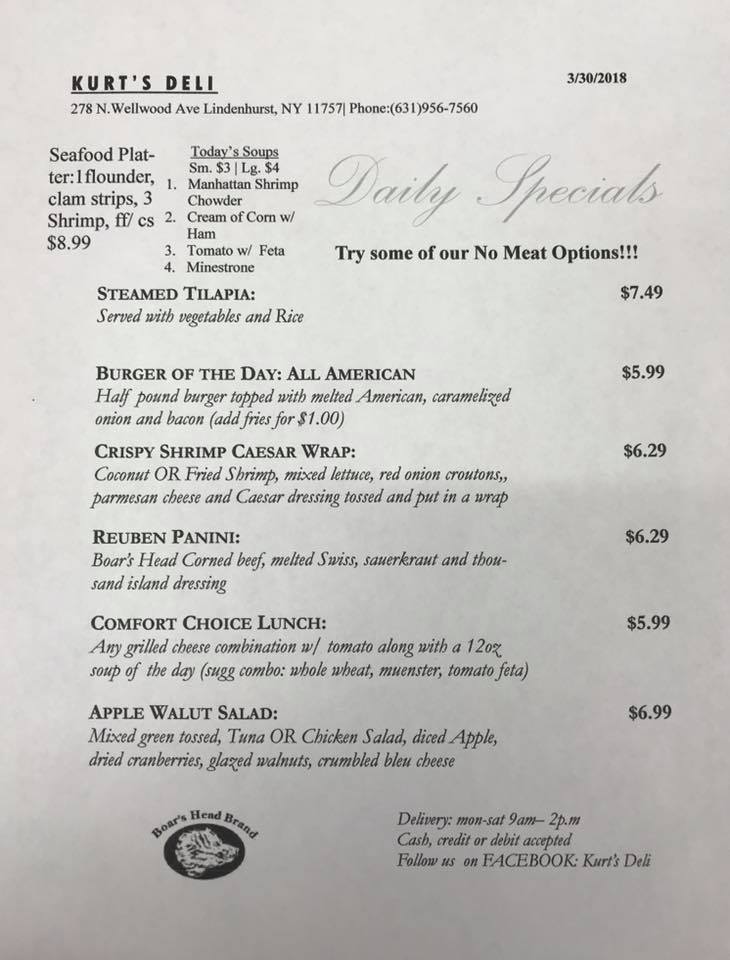 KURT'S DELI

3/30/2018

278 N.Wellwood Ave Lindenhurst, NY 11757| Phone:(631)956-7560

Seafood Platter:1flounder, clam strips, 3 Shrimp, ff/ cs $8.99

Today's Soups
Sm. $3 | Lg. $4
1. Manhattan Shrimp Chowder
2. Cream of Corn w/ Ham
3. Tomato w/ Feta
4. Minestrone

Daily Specials

Try some of our No Meat Options!!!

STEAMED TILAPIA: $7.49
Served with vegetables and Rice

BURGER OF THE DAY: ALL AMERICAN $5.99
Half pound burger topped with melted American, caramelized onion and bacon (add fries for $1.00)

CRISPY SHRIMP CAESAR WRAP: $6.29
Coconut OR Fried Shrimp, mixed lettuce, red onion croutons,, parmesan cheese and Caesar dressing tossed and put in a wrap

REUBEN PANINI: $6.29
Boar's Head Corned beef, melted Swiss, sauerkraut and thousand island dressing

COMFORT CHOICE LUNCH: $5.99
Any grilled cheese combination w/ tomato along with a 12oz soup of the day (sugg combo: whole wheat, muenster, tomato feta)

APPLE WALUT SALAD: $6.99
Mixed green tossed, Tuna OR Chicken Salad, diced Apple, dried cranberries, glazed walnuts, crumbled bleu cheese

Boar's Head Brand

Delivery: mon-sat 9am– 2p.m
Cash, credit or debit accepted
Follow us on FACEBOOK: Kurt's Deli